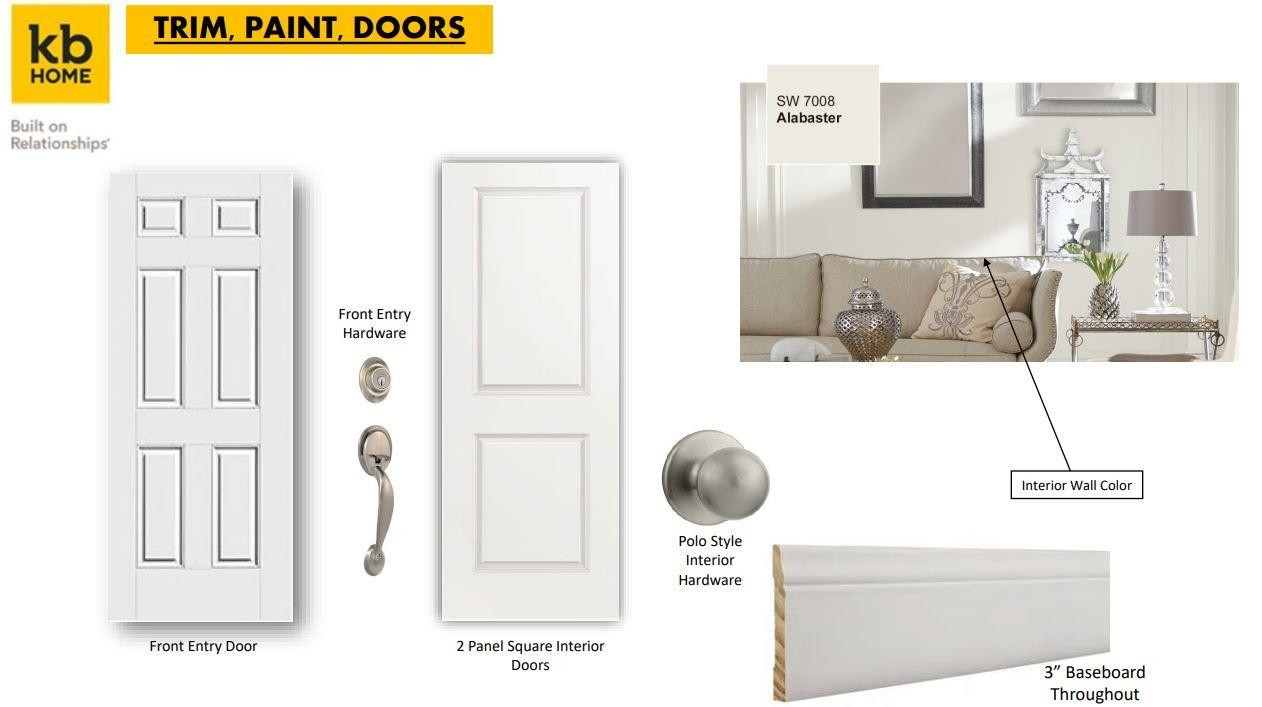 kb
HOME

Built on
Relationships

TRIM, PAINT, DOORS

SW 7008
Alabaster

Front Entry
Hardware

Interior Wall Color

Polo Style
Interior
Hardware

Front Entry Door

2 Panel Square Interior
Doors

3" Baseboard
Throughout